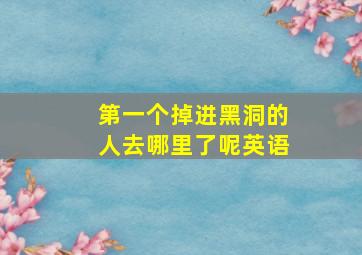 第一个掉进黑洞的人去哪里了呢英语